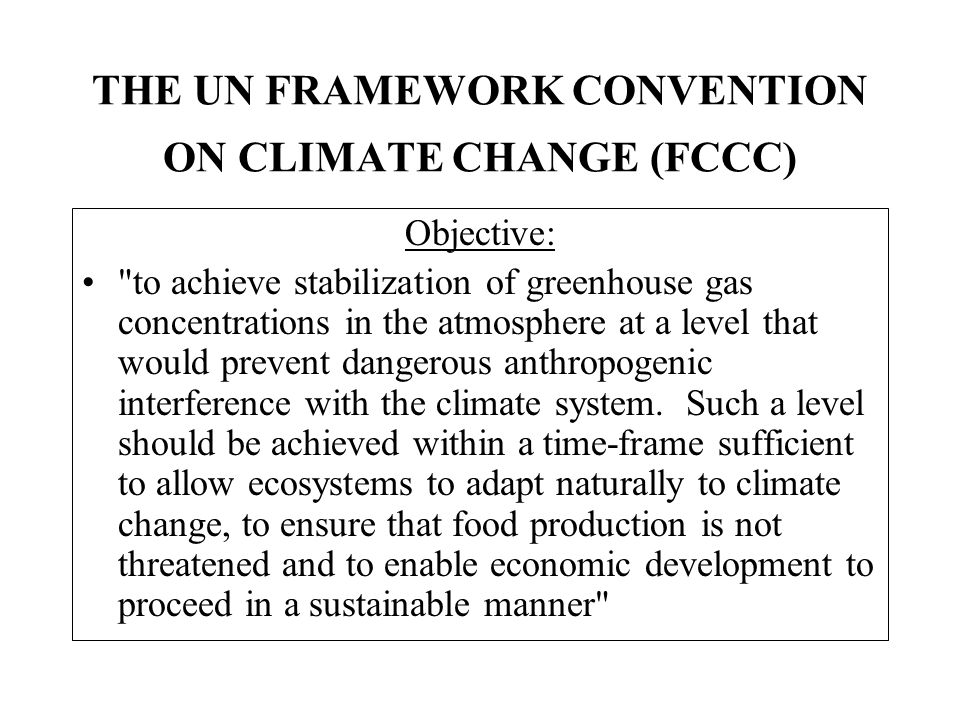 THE UN FRAMEWORK CONVENTION ON CLIMATE CHANGE (FCCC)

Objective:

• "to achieve stabilization of greenhouse gas concentrations in the atmosphere at a level that would prevent dangerous anthropogenic interference with the climate system. Such a level should be achieved within a time-frame sufficient to allow ecosystems to adapt naturally to climate change, to ensure that food production is not threatened and to enable economic development to proceed in a sustainable manner"